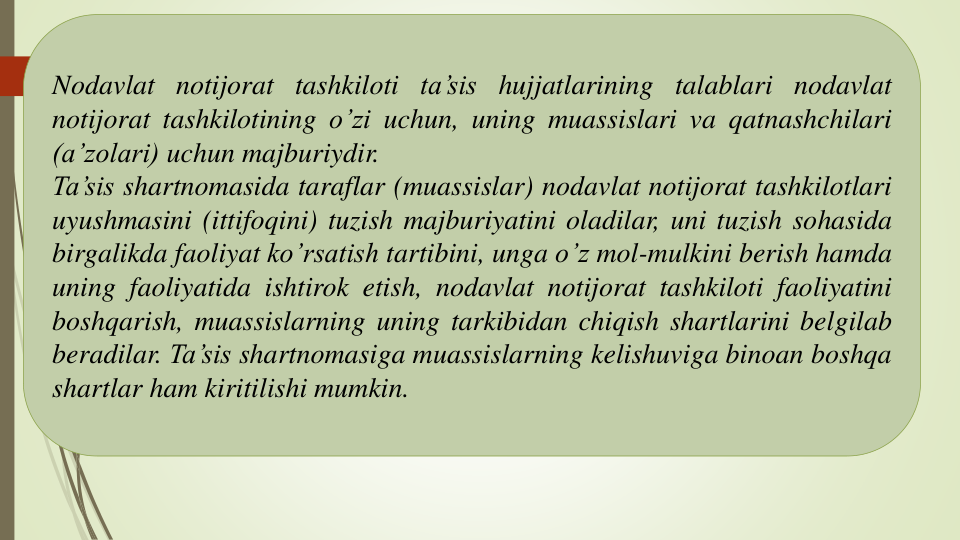 Nodavlat notijorat tashkiloti ta’sis hujjatlarining talablari nodavlat notijorat tashkilotining o’zi uchun, uning muassislari va qatnashchilari (a’zolari) uchun majburiydir.
Ta’sis shartnomasida taraflar (muassislar) nodavlat notijorat tashkilotlari uyushmasini (ittifoqini) tuzish majburiyatini oladilar, uni tuzish sohasida birgalikda faoliyat ko’rsatish tartibini, unga o’z mol-mulkini berish hamda uning faoliyatida ishtirok etish, nodavlat notijorat tashkiloti faoliyatini boshqarish, muassislarning uning tarkibidan chiqish shartlarini belgilab beradilar. Ta’sis shartnomasiga muassislarning kelishuviga binoan boshqa shartlar ham kiritilishi mumkin.